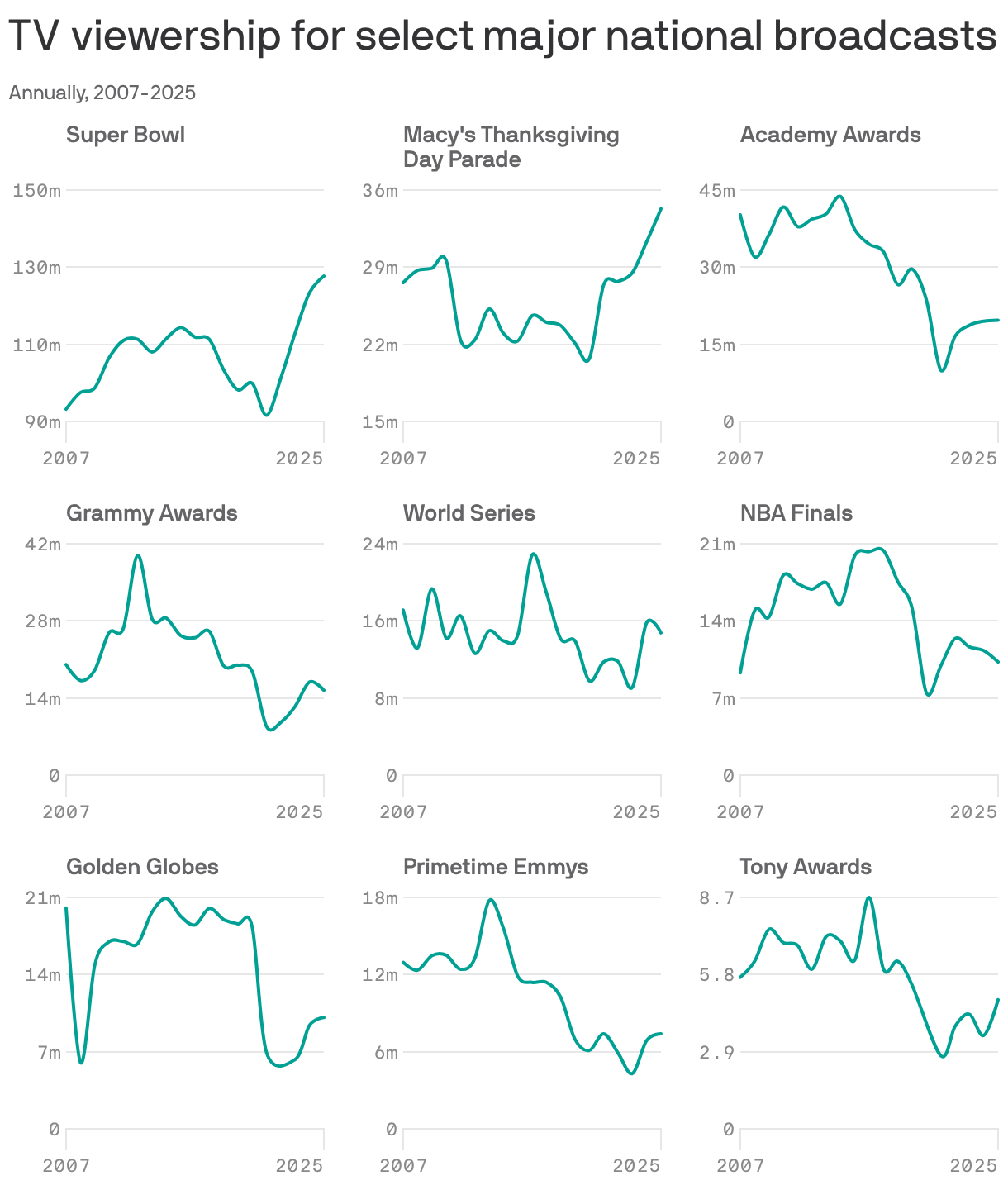 TV viewership for select major national broadcasts

Annually, 2007-2025

Super Bowl
150m
130m
110m
90m
2007
2025

Macy's Thanksgiving Day Parade
36m
29m
22m
15m
2007
2025

Academy Awards
45m
30m
15m
0
2007
2025

Grammy Awards
42m
28m
14m
0
2007
2025

World Series
24m
16m
8m
0
2007
2025

NBA Finals
21m
14m
7m
0
2007
2025

Golden Globes
21m
14m
7m
0
2007
2025

Primetime Emmys
18m
12m
6m
0
2007
2025

Tony Awards
8.7
5.8
2.9
0
2007
2025